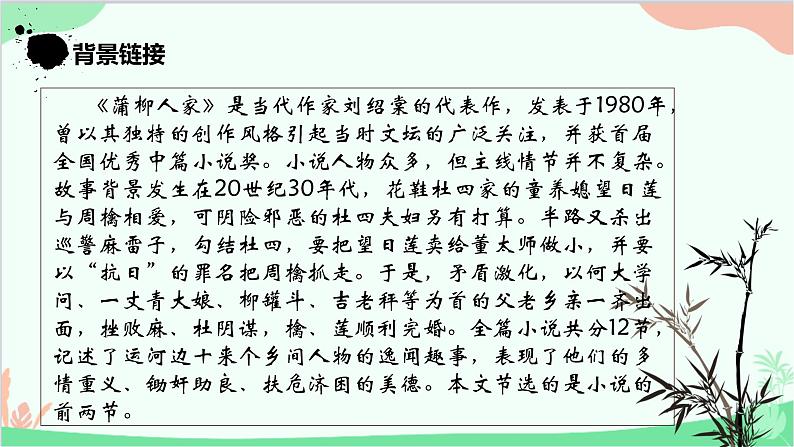 背景链接

《蒲柳人家》是当代作家刘绍棠的代表作，发表于1980年，曾以其独特的创作风格引起当时文坛的广泛关注，并获首届全国优秀中篇小说奖。小说人物众多，但主线情节并不复杂。故事背景发生在20世纪30年代，花鞋杜四家的童养媳望日莲与周檎相爱，可阴险邪恶的杜四夫妇另有打算。半路又杀出巡警麻雷子，勾结杜四，要把望日莲卖给董太师做小，并要以“抗日”的罪名把周檎抓走。于是，矛盾激化，以何大学问、一丈青大娘、柳罐斗、吉老秤等为首的父老乡亲一齐出面，挫败麻、杜阴谋，檎、莲顺利完婚。全篇小说共分12节，记述了运河边十来个乡间人物的逸闻趣事，表现了他们的多情重义、锄奸助良、扶危济困的美德。本文节选的是小说的前两节。